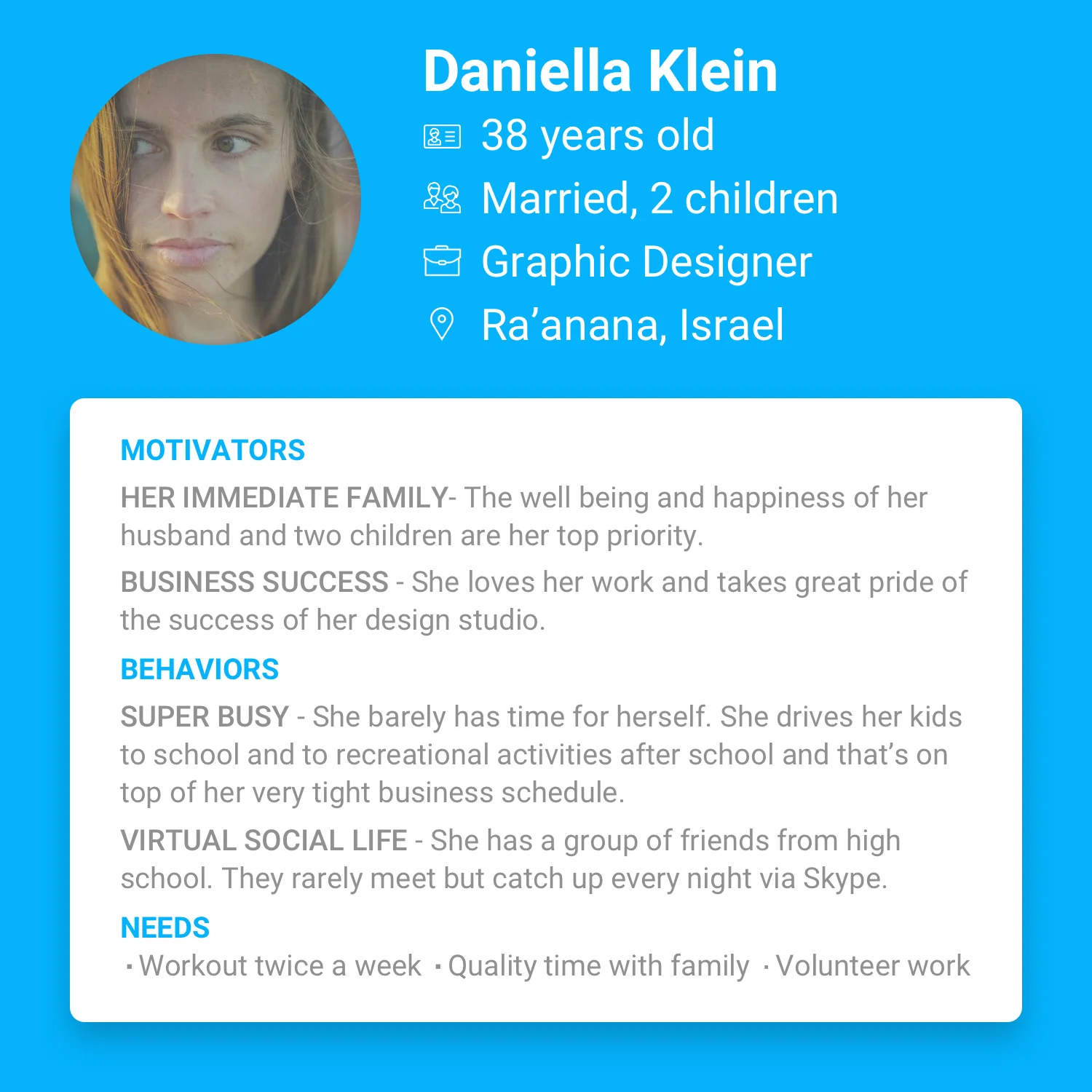 Daniella Klein

38 years old

Married, 2 children

Graphic Designer

Ra'anana, Israel

MOTIVATORS

HER IMMEDIATE FAMILY- The well being and happiness of her husband and two children are her top priority.

BUSINESS SUCCESS - She loves her work and takes great pride of the success of her design studio.

BEHAVIORS

SUPER BUSY - She barely has time for herself. She drives her kids to school and to recreational activities after school and that's on top of her very tight business schedule.

VIRTUAL SOCIAL LIFE - She has a group of friends from high school. They rarely meet but catch up every night via Skype.

NEEDS

• Workout twice a week • Quality time with family • Volunteer work